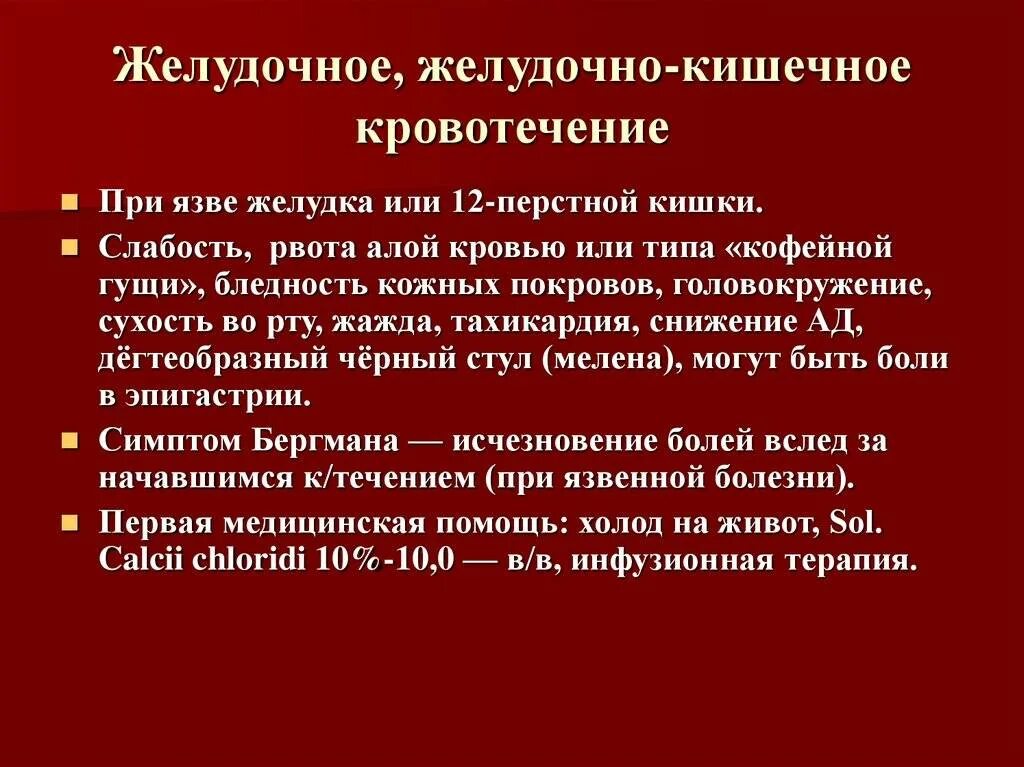 Желудочное, желудочно-кишечное кровотечение

При язве желудка или 12-перстной кишки.

Слабость, рвота алой кровью или типа «кофейной гущи», бледность кожных покровов, головокружение, сухость во рту, жажда, тахикардия, снижение АД, дёгтеобразный чёрный стул (мелена), могут быть боли в эпигастрии.

Симптом Бергмана — исчезновение болей вслед за начавшимся к/течением (при язвенной болезни).

Первая медицинская помощь: холод на живот, Sol. Calcii chloridi 10%-10,0 — в/в, инфузионная терапия.